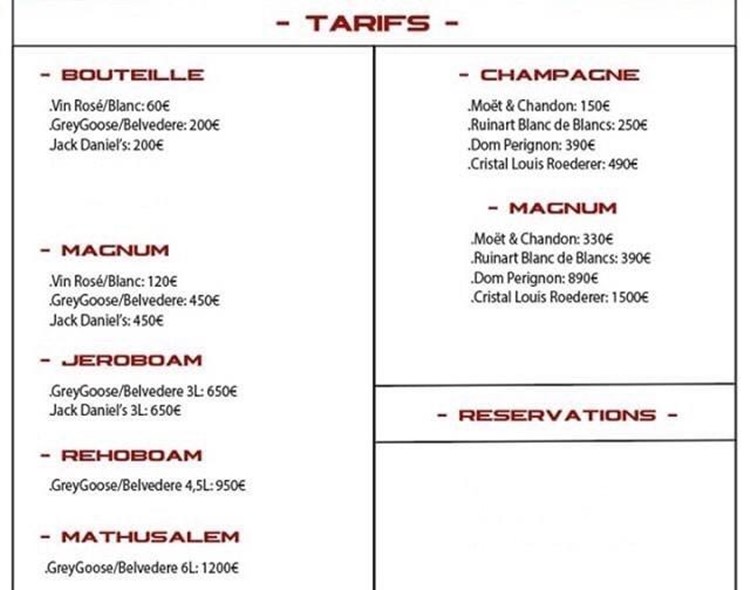 - TARIFS -

- BOUTEILLE

.Vin Rosé/Blanc: 60€
.GreyGoose/Belvedere: 200€
.Jack Daniel's: 200€

- MAGNUM

.Vin Rosé/Blanc: 120€
.GreyGoose/Belvedere: 450€
.Jack Daniel's: 450€

- JEROBOAM

.GreyGoose/Belvedere 3L: 650€
.Jack Daniel's 3L: 650€

- REHOBOAM

.GreyGoose/Belvedere 4,5L: 950€

- MATHUSALEM

.GreyGoose/Belvedere 6L: 1200€

- CHAMPAGNE

.Moët & Chandon: 150€
.Ruinart Blanc de Blancs: 250€
.Dom Perignon: 390€
.Cristal Louis Roederer: 490€

- MAGNUM

.Moët & Chandon: 330€
.Ruinart Blanc de Blancs: 390€
.Dom Perignon: 890€
.Cristal Louis Roederer: 1500€

- RESERVATIONS -